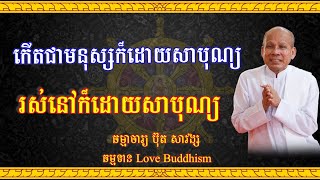 កើតជាមនុស្សក៏ដោយសាបុណ្យ

រស់នៅក៏ដោយសាបុណ្យ

ធម្មាចារ្យ ប៊ុត សាវង្ស

ធម្មទាន Love Buddhism